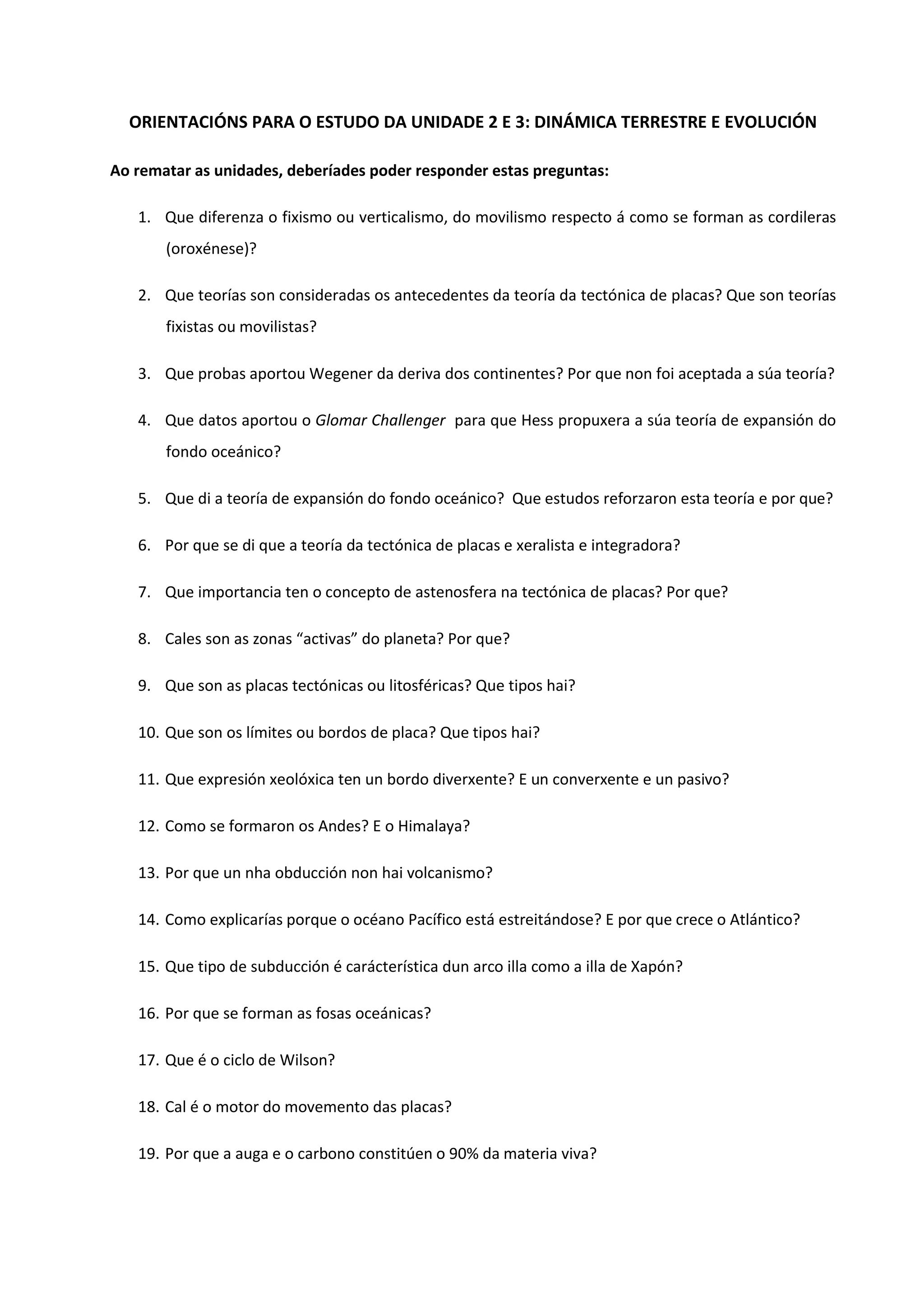 ORIENTACIÓNS PARA O ESTUDO DA UNIDADE 2 E 3: DINÁMICA TERRESTRE E EVOLUCIÓN

Ao rematar as unidades, deberíades poder responder estas preguntas:

1. Que diferenza o fixismo ou verticalismo, do movilismo respecto á como se forman as cordileras (oroxénese)?

2. Que teorías son consideradas os antecedentes da teoría da tectónica de placas? Que son teorías fixistas ou movilistas?

3. Que probas aportou Wegener da deriva dos continentes? Por que non foi aceptada a súa teoría?

4. Que datos aportou o Glomar Challenger para que Hess propuxera a súa teoría de expansión do fondo oceánico?

5. Que di a teoría de expansión do fondo oceánico? Que estudos reforzaron esta teoría e por que?

6. Por que se di que a teoría da tectónica de placas e xeralista e integradora?

7. Que importancia ten o concepto de astenosfera na tectónica de placas? Por que?

8. Cales son as zonas “activas” do planeta? Por que?

9. Que son as placas tectónicas ou litosféricas? Que tipos hai?

10. Que son os límites ou bordos de placa? Que tipos hai?

11. Que expresión xeolóxica ten un bordo diverxente? E un converxente e un pasivo?

12. Como se formaron os Andes? E o Himalaya?

13. Por que un nha obducción non hai volcanismo?

14. Como explicarías porque o océano Pacífico está estreitándose? E por que crece o Atlántico?

15. Que tipo de subducción é carácterística dun arco illa como a illa de Xapón?

16. Por que se forman as fosas oceánicas?

17. Que é o ciclo de Wilson?

18. Cal é o motor do movemento das placas?

19. Por que a auga e o carbono constitúen o 90% da materia viva?